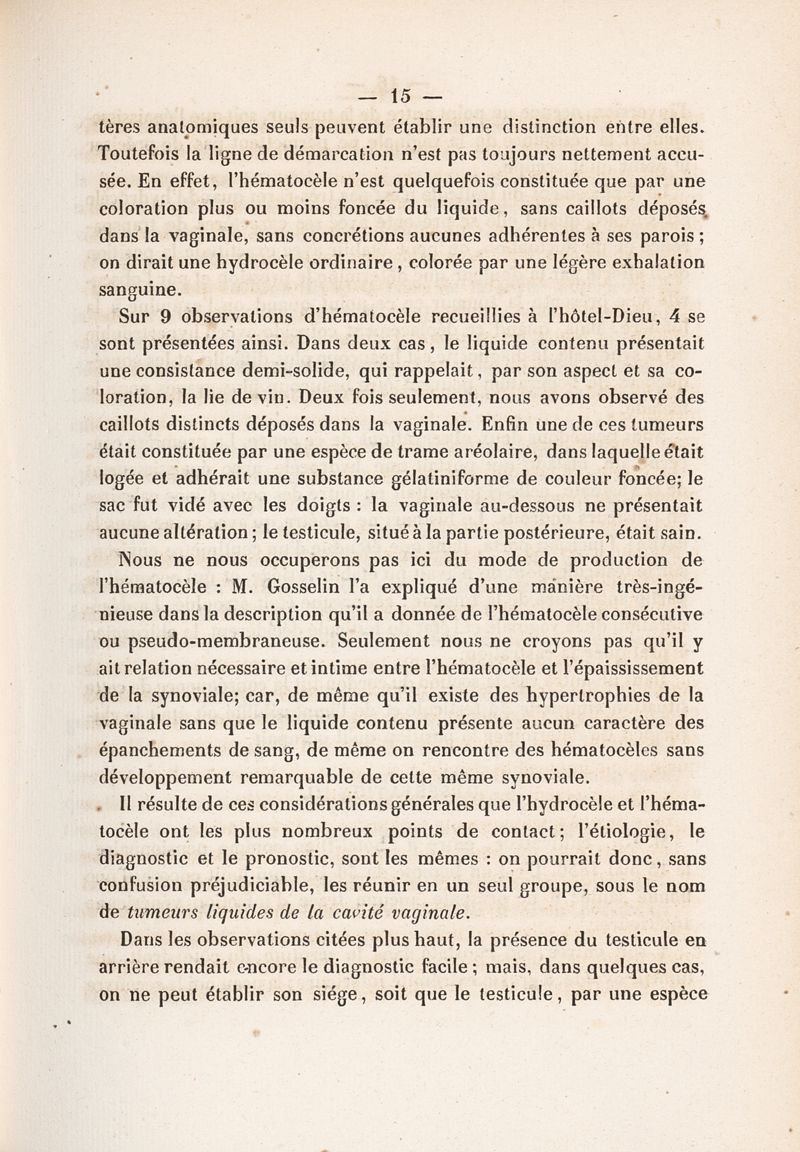 — 15 —

tères anatomiques seuls peuvent établir une distinction entre elles. Toutefois la ligne de démarcation n'est pas toujours nettement accusée. En effet, l'hématocèle n'est quelquefois constituée que par une coloration plus ou moins foncée du liquide, sans caillots déposés dans la vaginale, sans concrétions aucunes adhérentes à ses parois ; on dirait une hydrocèle ordinaire, colorée par une légère exhalation sanguine.

Sur 9 observations d'hématocèle recueillies à l'hôtel-Dieu, 4 se sont présentées ainsi. Dans deux cas, le liquide contenu présentait une consistance demi-solide, qui rappelait, par son aspect et sa coloration, la lie de vin. Deux fois seulement, nous avons observé des caillots distincts déposés dans la vaginale. Enfin une de ces tumeurs était constituée par une espèce de trame aréolaire, dans laquelle était logée et adhérait une substance gélatiniforme de couleur foncée; le sac fut vidé avec les doigts : la vaginale au-dessous ne présentait aucune altération ; le testicule, situé à la partie postérieure, était sain.

Nous ne nous occuperons pas ici du mode de production de l'hématocèle : M. Gosselin l'a expliqué d'une manière très-ingénieuse dans la description qu'il a donnée de l'hématocèle consécutive ou pseudo-membraneuse. Seulement nous ne croyons pas qu'il y ait relation nécessaire et intime entre l'hématocèle et l'épaississement de la synoviale; car, de même qu'il existe des hypertrophies de la vaginale sans que le liquide contenu présente aucun caractère des épanchements de sang, de même on rencontre des hématocèles sans développement remarquable de cette même synoviale.

Il résulte de ces considérations générales que l'hydrocèle et l'hématocèle ont les plus nombreux points de contact; l'étiologie, le diagnostic et le pronostic, sont les mêmes : on pourrait donc, sans confusion préjudiciable, les réunir en un seul groupe, sous le nom de tumeurs liquides de la cavité vaginale.

Dans les observations citées plus haut, la présence du testicule en arrière rendait encore le diagnostic facile ; mais, dans quelques cas, on ne peut établir son siége, soit que le testicule, par une espèce